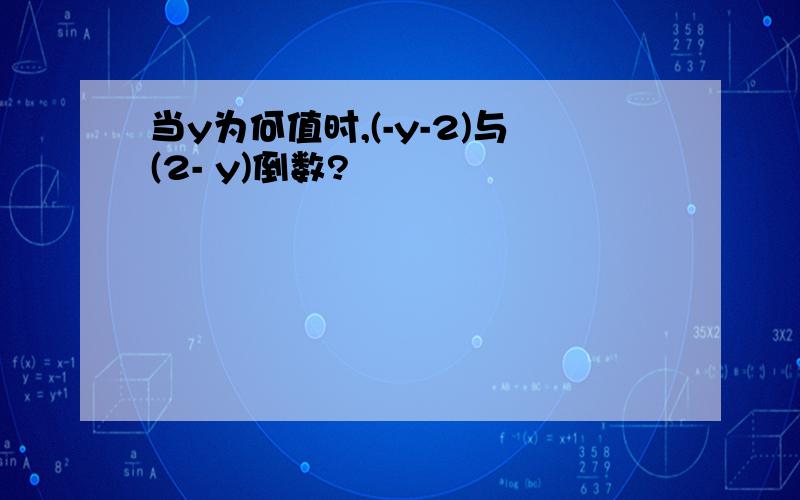 当y为何值时,(-y-2)与(2- y)倒数?